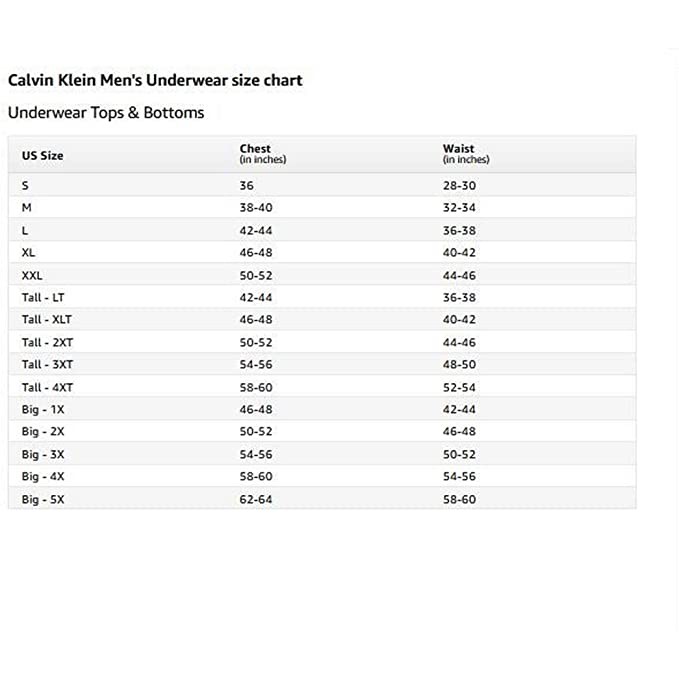 Calvin Klein Men's Underwear size chart

Underwear Tops & Bottoms

| US Size | Chest (in inches) | Waist (in inches) |
|---|---|---|
| S | 36 | 28-30 |
| M | 38-40 | 32-34 |
| L | 42-44 | 36-38 |
| XL | 46-48 | 40-42 |
| XXL | 50-52 | 44-46 |
| Tall - LT | 42-44 | 36-38 |
| Tall - XLT | 46-48 | 40-42 |
| Tall - 2XT | 50-52 | 44-46 |
| Tall - 3XT | 54-56 | 48-50 |
| Tall - 4XT | 58-60 | 52-54 |
| Big - 1X | 46-48 | 42-44 |
| Big - 2X | 50-52 | 46-48 |
| Big - 3X | 54-56 | 50-52 |
| Big - 4X | 58-60 | 54-56 |
| Big - 5X | 62-64 | 58-60 |